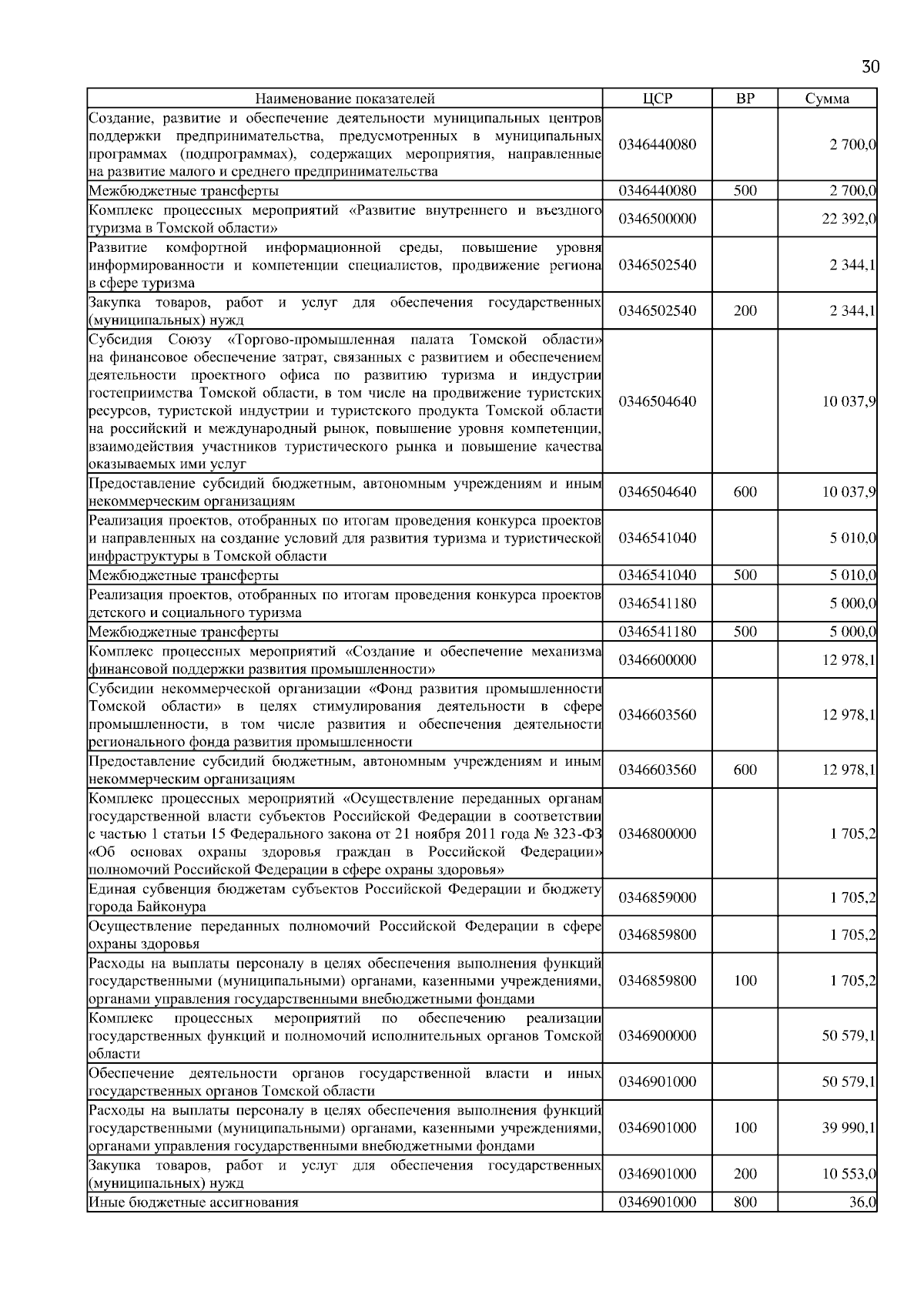 30

| Наименование показателей | ЦСР | ВР | Сумма |
|---|---|---|---|
| Создание, развитие и обеспечение деятельности муниципальных центров поддержки предпринимательства, предусмотренных в муниципальных программах (подпрограммах), содержащих мероприятия, направленные на развитие малого и среднего предпринимательства | 0346440080 | | 2 700,0 |
| Межбюджетные трансферты | 0346440080 | 500 | 2 700,0 |
| Комплекс процессных мероприятий «Развитие внутреннего и въездного туризма в Томской области» | 0346500000 | | 22 392,0 |
| Развитие комфортной информационной среды, повышение уровня информированности и компетенции специалистов, продвижение региона в сфере туризма | 0346502540 | | 2 344,1 |
| Закупка товаров, работ и услуг для обеспечения государственных (муниципальных) нужд | 0346502540 | 200 | 2 344,1 |
| Субсидия Союзу «Торгово-промышленная палата Томской области» на финансовое обеспечение затрат, связанных с развитием и обеспечением деятельности проектного офиса по развитию туризма и индустрии гостеприимства Томской области, в том числе на продвижение туристских ресурсов, туристской индустрии и туристского продукта Томской области на российский и международный рынок, повышение уровня компетенции, взаимодействия участников туристического рынка и повышение качества оказываемых ими услуг | 0346504640 | | 10 037,9 |
| Предоставление субсидий бюджетным, автономным учреждениям и иным некоммерческим организациям | 0346504640 | 600 | 10 037,9 |
| Реализация проектов, отобранных по итогам проведения конкурса проектов и направленных на создание условий для развития туризма и туристической инфраструктуры в Томской области | 0346541040 | | 5 010,0 |
| Межбюджетные трансферты | 0346541040 | 500 | 5 010,0 |
| Реализация проектов, отобранных по итогам проведения конкурса проектов детского и социального туризма | 0346541180 | | 5 000,0 |
| Межбюджетные трансферты | 0346541180 | 500 | 5 000,0 |
| Комплекс процессных мероприятий «Создание и обеспечение механизма финансовой поддержки развития промышленности» | 0346600000 | | 12 978,1 |
| Субсидии некоммерческой организации «Фонд развития промышленности Томской области» в целях стимулирования деятельности в сфере промышленности, в том числе развития и обеспечения деятельности регионального фонда развития промышленности | 0346603560 | | 12 978,1 |
| Предоставление субсидий бюджетным, автономным учреждениям и иным некоммерческим организациям | 0346603560 | 600 | 12 978,1 |
| Комплекс процессных мероприятий «Осуществление переданных органам государственной власти субъектов Российской Федерации в соответствии с частью 1 статьи 15 Федерального закона от 21 ноября 2011 года № 323-ФЗ «Об основах охраны здоровья граждан в Российской Федерации» полномочий Российской Федерации в сфере охраны здоровья» | 0346800000 | | 1 705,2 |
| Единая субвенция бюджетам субъектов Российской Федерации и бюджету города Байконура | 0346859000 | | 1 705,2 |
| Осуществление переданных полномочий Российской Федерации в сфере охраны здоровья | 0346859800 | | 1 705,2 |
| Расходы на выплаты персоналу в целях обеспечения выполнения функций государственными (муниципальными) органами, казенными учреждениями, органами управления государственными внебюджетными фондами | 0346859800 | 100 | 1 705,2 |
| Комплекс процессных мероприятий по обеспечению реализации государственных функций и полномочий исполнительных органов Томской области | 0346900000 | | 50 579,1 |
| Обеспечение деятельности органов государственной власти и иных государственных органов Томской области | 0346901000 | | 50 579,1 |
| Расходы на выплаты персоналу в целях обеспечения выполнения функций государственными (муниципальными) органами, казенными учреждениями, органами управления государственными внебюджетными фондами | 0346901000 | 100 | 39 990,1 |
| Закупка товаров, работ и услуг для обеспечения государственных (муниципальных) нужд | 0346901000 | 200 | 10 553,0 |
| Иные бюджетные ассигнования | 0346901000 | 800 | 36,0 |